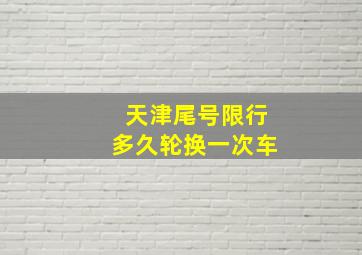 天津尾号限行
多久轮换一次车